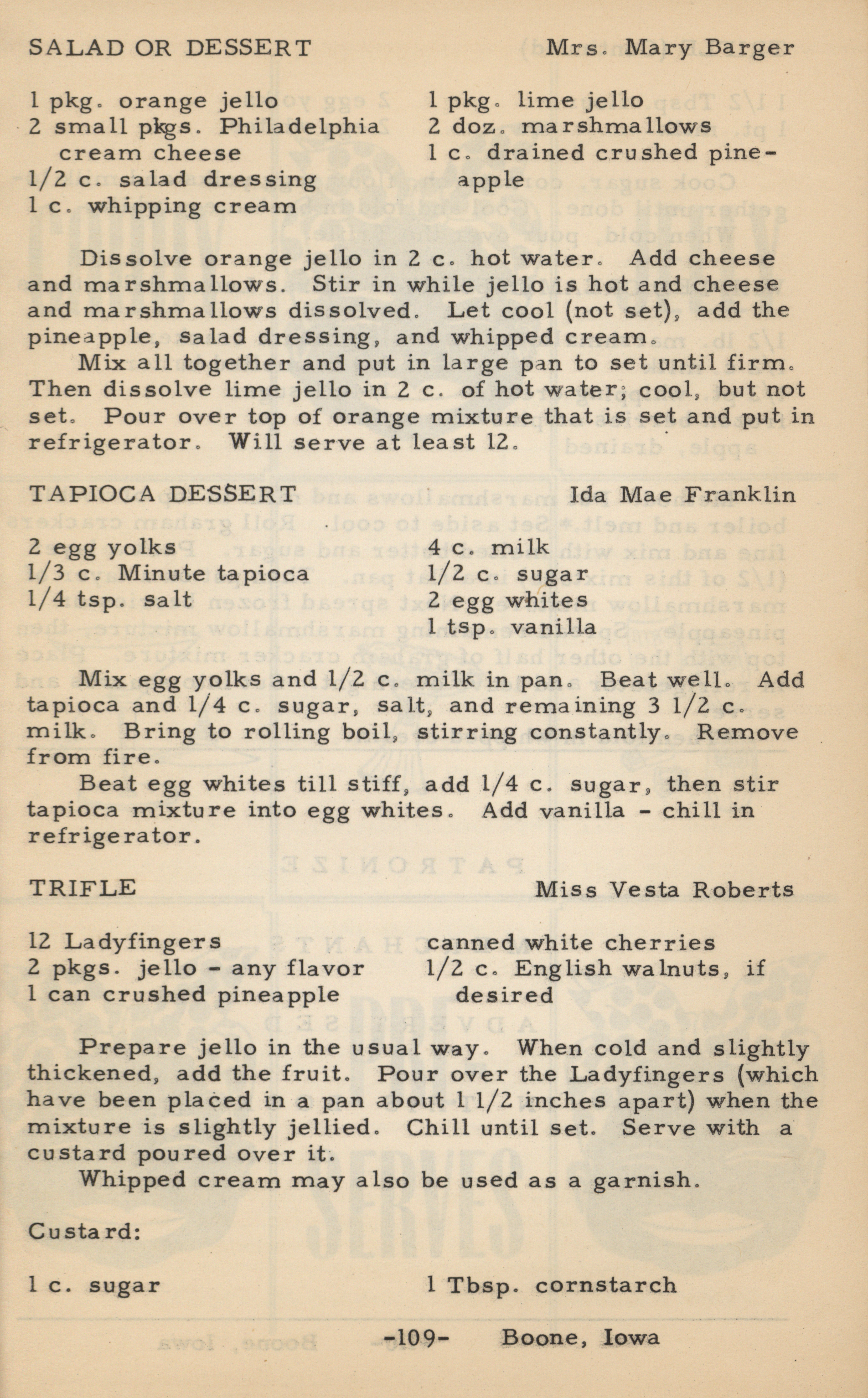 SALAD OR DESSERT

Mrs. Mary Barger

1 pkg. orange jello
2 small pkgs. Philadelphia cream cheese
1/2 c. salad dressing
1 c. whipping cream

1 pkg. lime jello
2 doz. marshmallows
1 c. drained crushed pineapple

Dissolve orange jello in 2 c. hot water. Add cheese and marshmallows. Stir in while jello is hot and cheese and marshmallows dissolved. Let cool (not set), add the pineapple, salad dressing, and whipped cream.

Mix all together and put in large pan to set until firm. Then dissolve lime jello in 2 c. of hot water; cool, but not set. Pour over top of orange mixture that is set and put in refrigerator. Will serve at least 12.

TAPIOCA DESSERT

Ida Mae Franklin

2 egg yolks
1/3 c. Minute tapioca
1/4 tsp. salt

4 c. milk
1/2 c. sugar
2 egg whites
1 tsp. vanilla

Mix egg yolks and 1/2 c. milk in pan. Beat well. Add tapioca and 1/4 c. sugar, salt, and remaining 3 1/2 c. milk. Bring to rolling boil, stirring constantly. Remove from fire.

Beat egg whites till stiff, add 1/4 c. sugar, then stir tapioca mixture into egg whites. Add vanilla - chill in refrigerator.

TRIFLE

Miss Vesta Roberts

12 Ladyfingers
2 pkgs. jello - any flavor
1 can crushed pineapple

canned white cherries
1/2 c. English walnuts, if desired

Prepare jello in the usual way. When cold and slightly thickened, add the fruit. Pour over the Ladyfingers (which have been placed in a pan about 1 1/2 inches apart) when the mixture is slightly jellied. Chill until set. Serve with a custard poured over it.

Whipped cream may also be used as a garnish.

Custard:

1 c. sugar

1 Tbsp. cornstarch

-109- Boone, Iowa